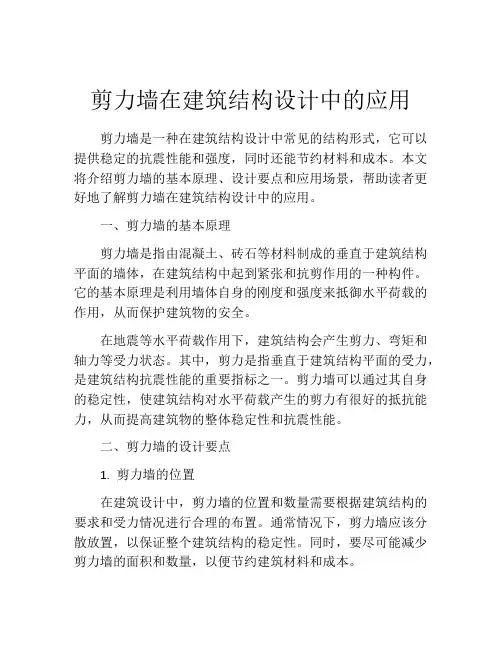 剪力墙在建筑结构设计中的应用

剪力墙是一种在建筑结构设计中常见的结构形式，它可以提供稳定的抗震性能和强度，同时还能节约材料和成本。本文将介绍剪力墙的基本原理、设计要点和应用场景，帮助读者更好地了解剪力墙在建筑结构设计中的应用。

一、剪力墙的基本原理

剪力墙是指由混凝土、砖石等材料制成的垂直于建筑结构平面的墙体，在建筑结构中起到紧张和抗剪作用的一种构件。它的基本原理是利用墙体自身的刚度和强度来抵御水平荷载的作用，从而保护建筑物的安全。

在地震等水平荷载作用下，建筑结构会产生剪力、弯矩和轴力等受力状态。其中，剪力是指垂直于建筑结构平面的受力，是建筑结构抗震性能的重要指标之一。剪力墙可以通过其自身的稳定性，使建筑结构对水平荷载产生的剪力有很好的抵抗能力，从而提高建筑物的整体稳定性和抗震性能。

二、剪力墙的设计要点

1. 剪力墙的位置

在建筑设计中，剪力墙的位置和数量需要根据建筑结构的要求和受力情况进行合理的布置。通常情况下，剪力墙应该分散放置，以保证整个建筑结构的稳定性。同时，要尽可能减少剪力墙的面积和数量，以便节约建筑材料和成本。